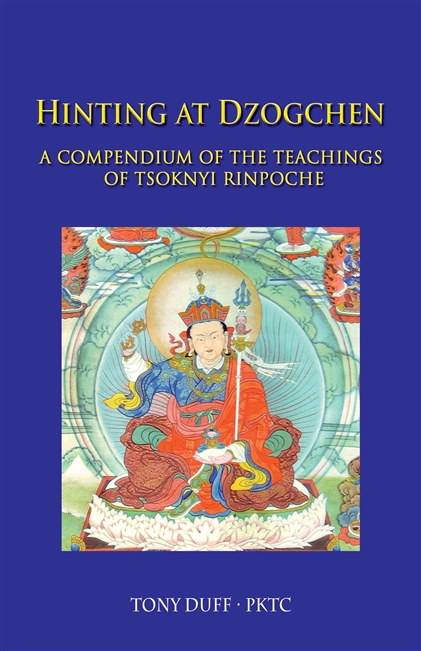 HINTING AT DZOGCHEN

A COMPENDIUM OF THE TEACHINGS OF TSOKNYI RINPOCHE

TONY DUFF · PKTC